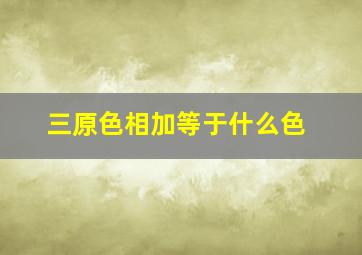 三原色相加等于什么色